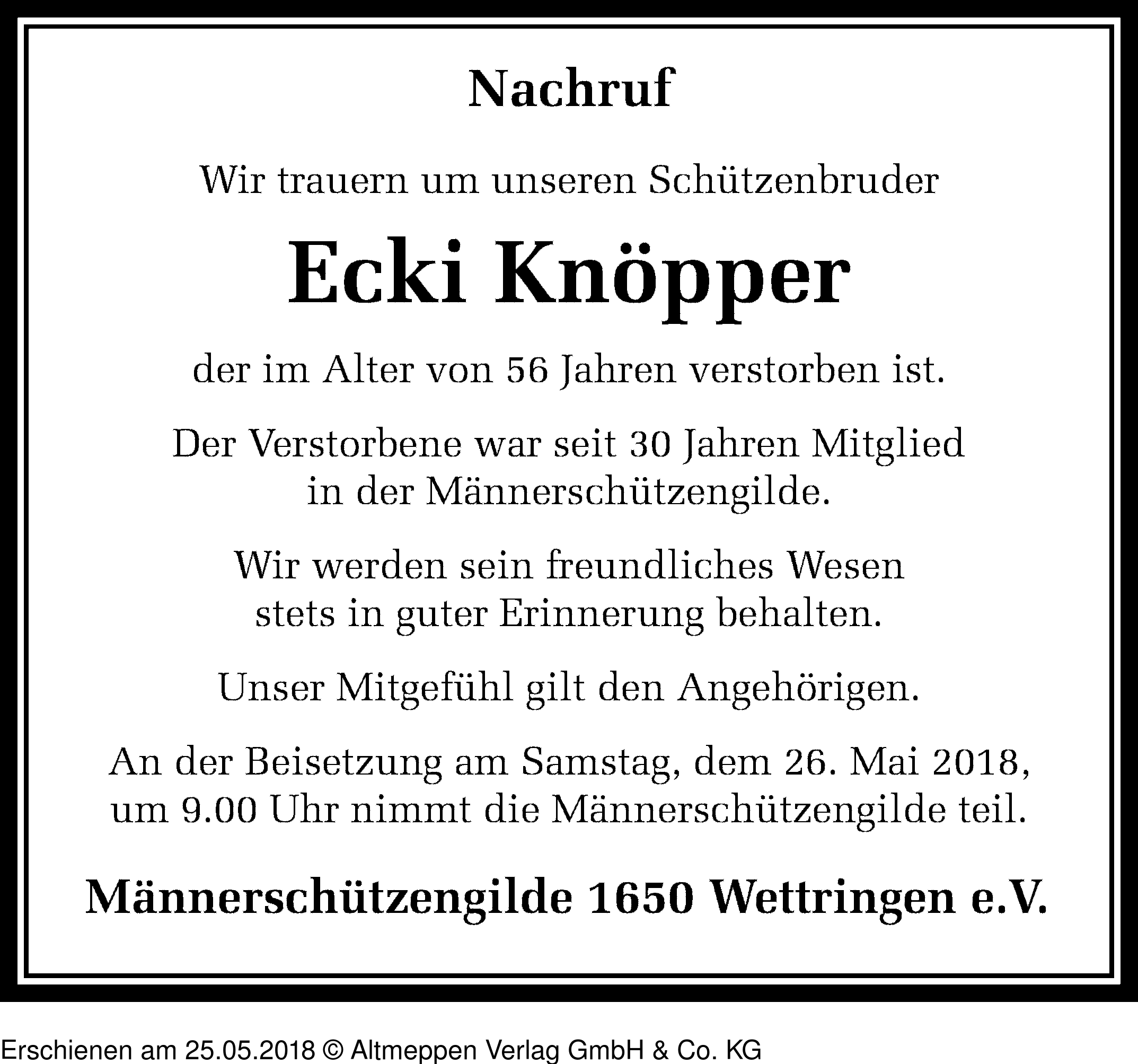 Nachruf

Wir trauern um unseren Schützenbruder

Ecki Knöpper

der im Alter von 56 Jahren verstorben ist.

Der Verstorbene war seit 30 Jahren Mitglied in der Männerschützengilde.

Wir werden sein freundliches Wesen stets in guter Erinnerung behalten.

Unser Mitgefühl gilt den Angehörigen.

An der Beisetzung am Samstag, dem 26. Mai 2018, um 9.00 Uhr nimmt die Männerschützengilde teil.

Männerschützengilde 1650 Wettringen e.V.

Erschienen am 25.05.2018 © Altmeppen Verlag GmbH & Co. KG